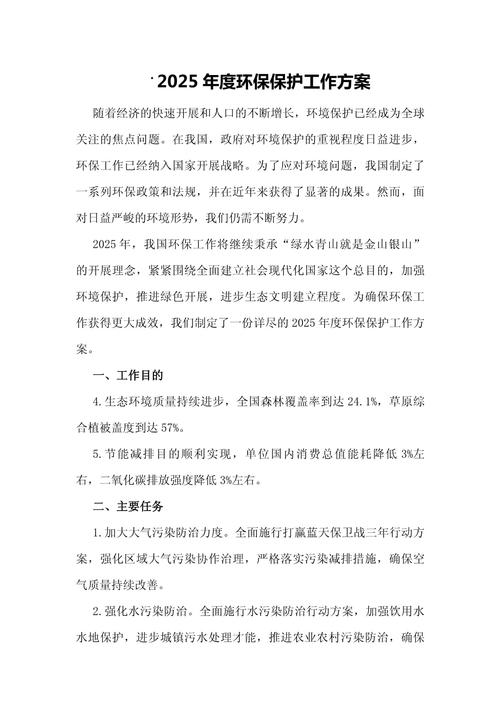 2025 年度环保保护工作方案

随着经济的快速开展和人口的不断增长，环境保护已经成为全球关注的焦点问题。在我国，政府对环境保护的重视程度日益进步，环保工作已经纳入国家开展战略。为了应对环境问题，我国制定了一系列环保政策和法规，并在近年来获得了显著的成果。然而，面对日益严峻的环境形势，我们仍需不断努力。

2025 年，我国环保工作将继续秉承“绿水青山就是金山银山”的开展理念，紧紧围绕全面建立社会现代化国家这个总目的，加强环境保护，推进绿色开展，进步生态文明建立程度。为确保环保工作获得更大成效，我们制定了一份详尽的 2025 年度环保保护工作方案。

一、工作目的

4. 生态环境质量持续进步，全国森林覆盖率到达 24.1%，草原综合植被盖度到达 57%。

5. 节能减排目的顺利实现，单位国内消费总值能耗降低 3%左右，二氧化碳排放强度降低 3%左右。

二、主要任务

1. 加大大气污染防治力度。全面施行打赢蓝天保卫战三年行动方案，强化区域大气污染协作治理，严格落实污染减排措施，确保空气质量持续改善。

2. 强化水污染防治。全面施行水污染防治行动方案，加强饮用水水地保护，进步城镇污水处理才能，推进农业农村污染防治，确保